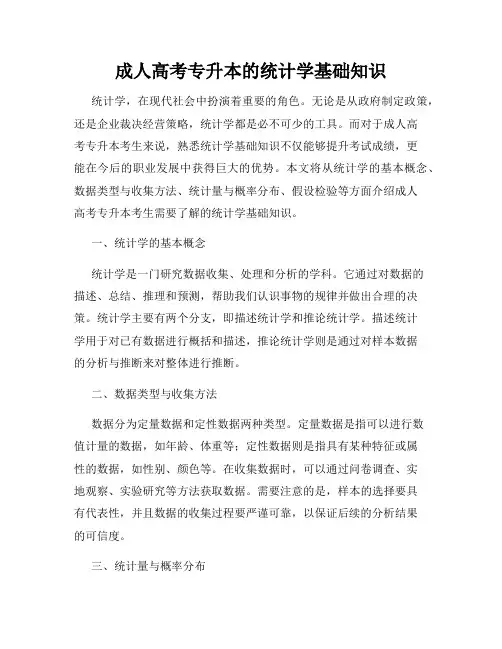 成人高考专升本的统计学基础知识

统计学，在现代社会中扮演着重要的角色。无论是从政府制定政策，还是企业裁决经营策略，统计学都是必不可少的工具。而对于成人高考专升本考生来说，熟悉统计学基础知识不仅能够提升考试成绩，更能在今后的职业发展中获得巨大的优势。本文将从统计学的基本概念、数据类型与收集方法、统计量与概率分布、假设检验等方面介绍成人高考专升本考生需要了解的统计学基础知识。

一、统计学的基本概念

统计学是一门研究数据收集、处理和分析的学科。它通过对数据的描述、总结、推理和预测，帮助我们认识事物的规律并做出合理的决策。统计学主要有两个分支，即描述统计学和推论统计学。描述统计学用于对已有数据进行概括和描述，推论统计学则是通过对样本数据的分析与推断来对整体进行推断。

二、数据类型与收集方法

数据分为定量数据和定性数据两种类型。定量数据是指可以进行数值计量的数据，如年龄、体重等；定性数据则是指具有某种特征或属性的数据，如性别、颜色等。在收集数据时，可以通过问卷调查、实地观察、实验研究等方法获取数据。需要注意的是，样本的选择要具有代表性，并且数据的收集过程要严谨可靠，以保证后续的分析结果的可信度。

三、统计量与概率分布